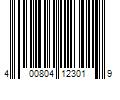 4 00804 12301 9